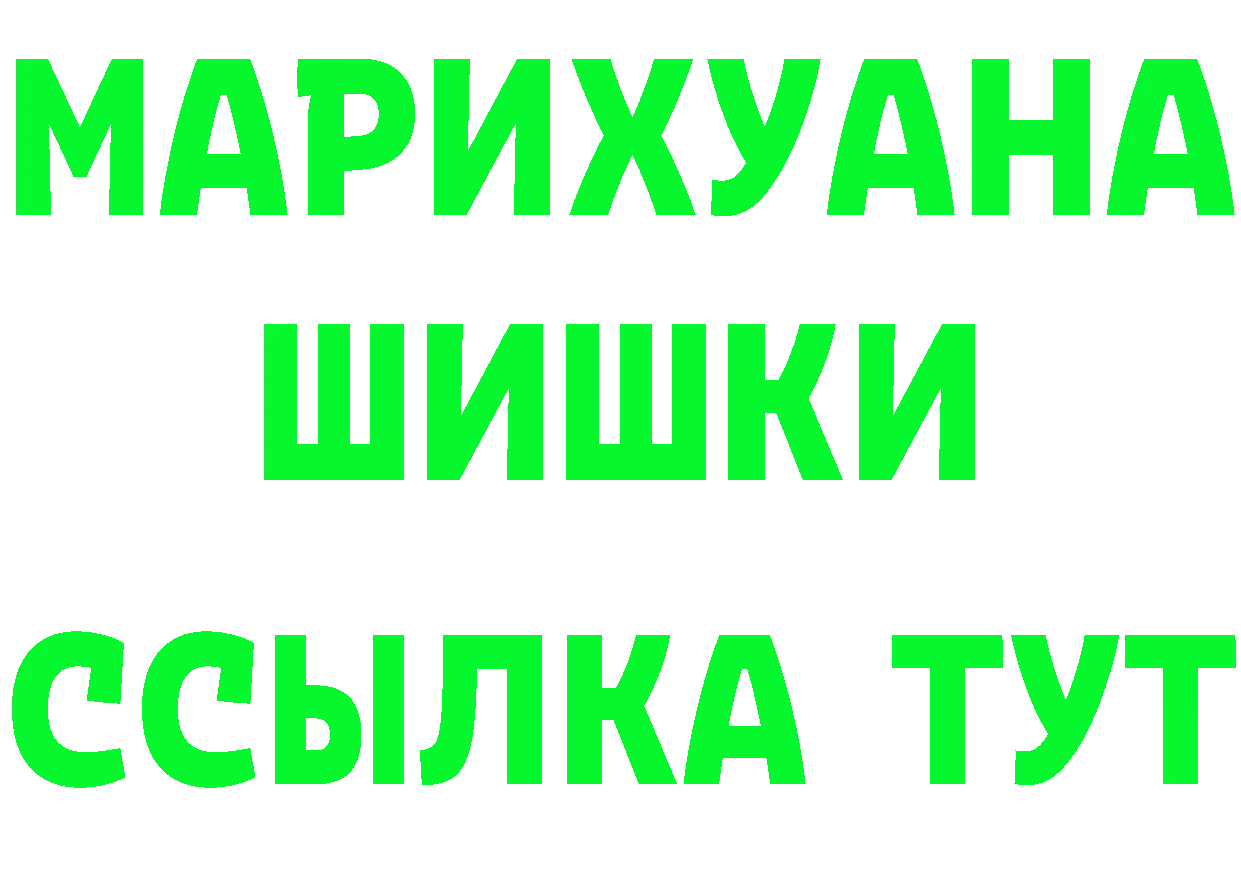 МАРИХУАНА
ШИШКИ
ССЫЛКА ТУТ